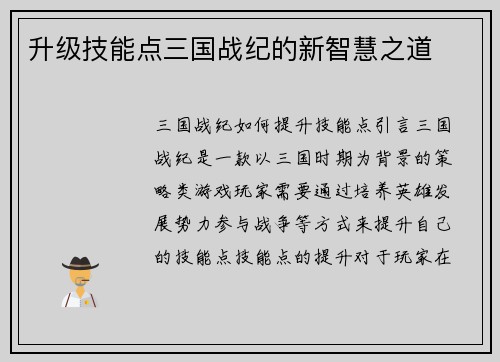 升级技能点三国战纪的新智慧之道

三国战纪如何提升技能点引言三国战纪是一款以三国时期为背景的策略类游戏玩家需要通过培养英雄发展势力参与战争等方式来提升自己的技能点技能点的提升对于玩家在